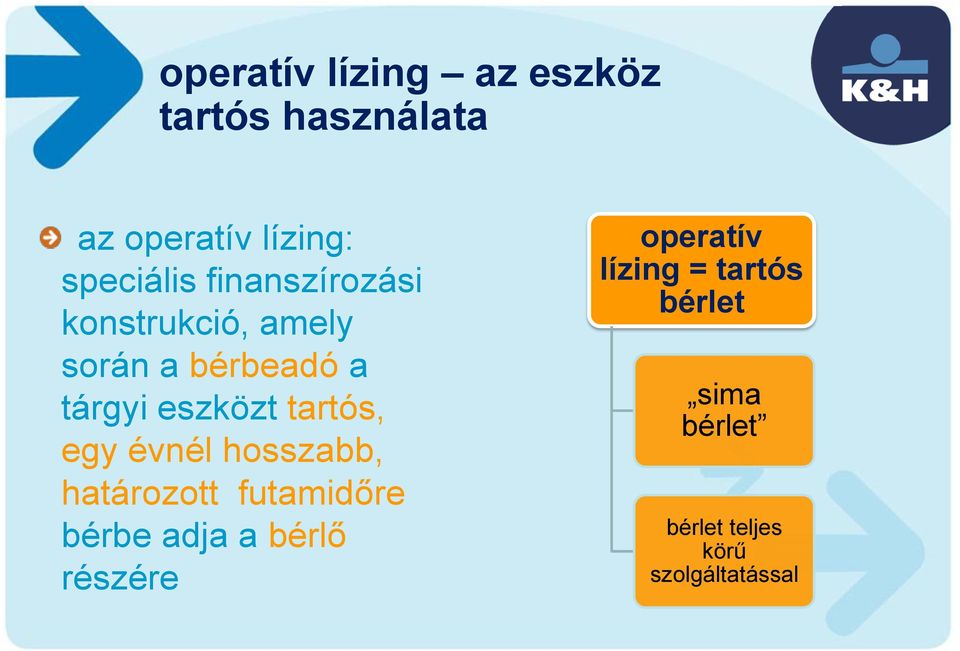 operatív lízing – az eszköz tartós használata

K&H

az operatív lízing: speciális finanszírozási konstrukció, amely során a bérbeadó a tárgyi eszközt tartós, egy évnél hosszabb, határozott futamidőre bérbe adja a bérlő részére

operatív lízing = tartós bérlet

„sima bérlet”

bérlet teljes körű szolgáltatással